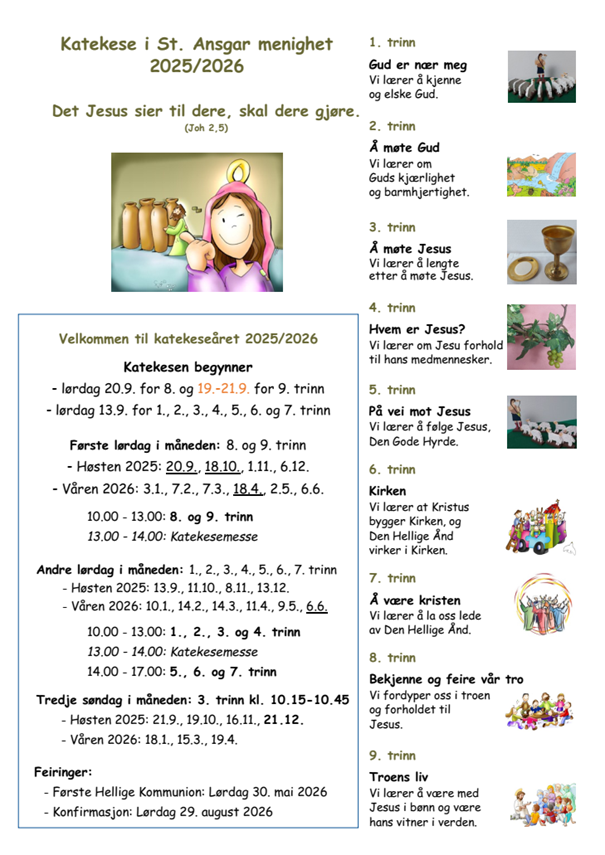 Katekese i St. Ansgar menighet 2025/2026

Det Jesus sier til dere, skal dere gjøre.
(Joh 2,5)

Velkommen til katekeseåret 2025/2026

Katekesen begynner
- lørdag 20.9. for 8. og 19.-21.9. for 9. trinn
- lørdag 13.9. for 1., 2., 3., 4., 5., 6. og 7. trinn

Første lørdag i måneden: 8. og 9. trinn
- Høsten 2025: 20.9., 18.10., 1.11., 6.12.
- Våren 2026: 3.1., 7.2., 7.3., 18.4., 2.5., 6.6.

10.00 - 13.00: 8. og 9. trinn
13.00 - 14.00: Katekesemesse

Andre lørdag i måneden: 1., 2., 3., 4., 5., 6., 7. trinn
- Høsten 2025: 13.9., 11.10., 8.11., 13.12.
- Våren 2026: 10.1., 14.2., 14.3., 11.4., 9.5., 6.6.

10.00 - 13.00: 1., 2., 3. og 4. trinn
13.00 - 14.00: Katekesemesse
14.00 - 17.00: 5., 6. og 7. trinn

Tredje søndag i måneden: 3. trinn kl. 10.15-10.45
- Høsten 2025: 21.9., 19.10., 16.11., 21.12.
- Våren 2026: 18.1., 15.3., 19.4.

Feiringer:
- Første Hellige Kommunion: Lørdag 30. mai 2026
- Konfirmasjon: Lørdag 29. august 2026

1. trinn
Gud er nær meg
Vi lærer å kjenne og elske Gud.

2. trinn
Å møte Gud
Vi lærer om Guds kjærlighet og barmhjertighet.

3. trinn
Å møte Jesus
Vi lærer å lengte etter å møte Jesus.

4. trinn
Hvem er Jesus?
Vi lærer om Jesu forhold til hans medmennesker.

5. trinn
På vei mot Jesus
Vi lærer å følge Jesus, Den Gode Hyrde.

6. trinn
Kirken
Vi lærer at Kristus bygger Kirken, og Den Hellige Ånd virker i Kirken.

7. trinn
Å være kristen
Vi lærer å la oss lede av Den Hellige Ånd.

8. trinn
Bekjenne og feire vår tro
Vi fordyper oss i troen og forholdet til Jesus.

9. trinn
Troens liv
Vi lærer å være med Jesus i bønn og være hans vitner i verden.